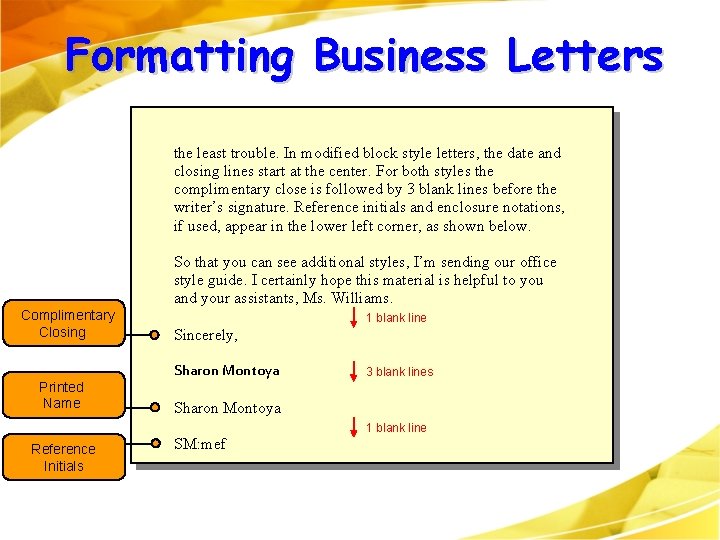 Formatting Business Letters

the least trouble. In modified block style letters, the date and closing lines start at the center. For both styles the complimentary close is followed by 3 blank lines before the writer's signature. Reference initials and enclosure notations, if used, appear in the lower left corner, as shown below.

So that you can see additional styles, I'm sending our office style guide. I certainly hope this material is helpful to you and your assistants, Ms. Williams.

1 blank line

Complimentary Closing

Sincerely,

Sharon Montoya

3 blank lines

Printed Name

Sharon Montoya

1 blank line

Reference Initials

SM:mef